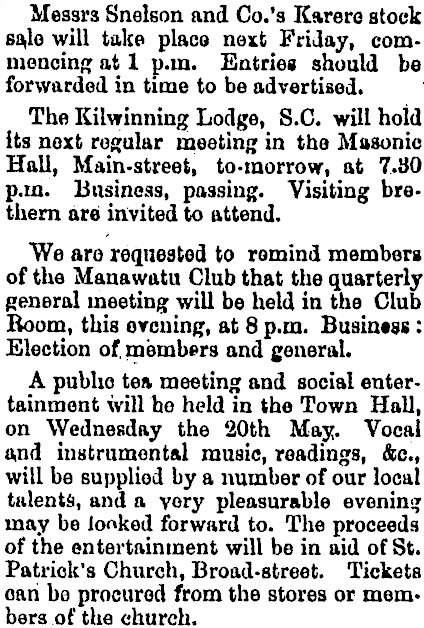 Messrs Snelson and Co.'s Karere stock sale will take place next Friday, commencing at 1 p.m. Entries should be forwarded in time to be advertised.

The Kilwinning Lodge, S.C. will hold its next regular meeting in the Masonic Hall, Main-street, to-morrow, at 7.30 p.m. Business, passing. Visiting brethern are invited to attend.

We are requested to remind members of the Manawatu Club that the quarterly general meeting will be held in the Club Room, this evening, at 8 p.m. Business: Election of members and general.

A public tea meeting and social entertainment will be held in the Town Hall, on Wednesday the 20th May. Vocal and instrumental music, readings, &c., will be supplied by a number of our local talents, and a very pleasurable evening may be looked forward to. The proceeds of the entertainment will be in aid of St. Patrick's Church, Broad-street. Tickets can be procured from the stores or members of the church.